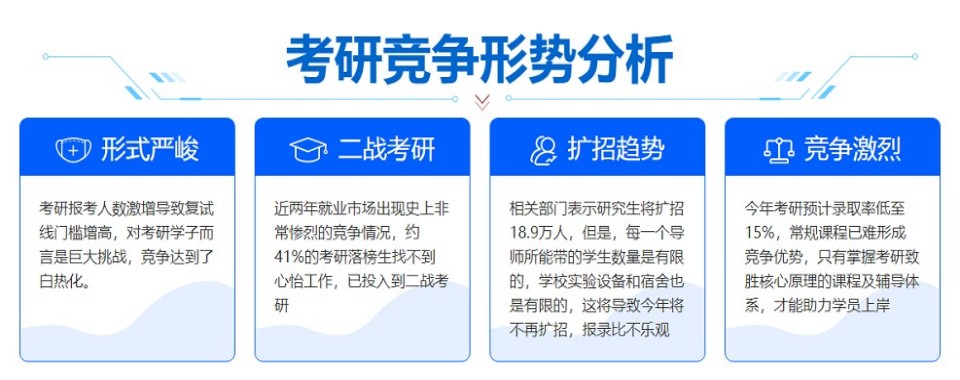 考研竞争形势分析

形式严峻

考研报考人数激增导致复试线门槛增高，对考研学子而言是巨大挑战，竞争达到了白热化。

二战考研

近两年就业市场出现史上非常惨烈的竞争情况，约41%的考研落榜生找不到心怡工作，已投入到二战考研

扩招趋势

相关部门表示研究生将扩招18.9万人，但是，每一个导师所能带的学生数量是有限的，学校实验设备和宿舍也是有限的，这将导致今年将不再扩招，报录比不乐观

竞争激烈

今年考研预计录取率低至15%，常规课程已难形成竞争优势，只有掌握考研致胜核心原理的课程及辅导体系，才能助力学员上岸